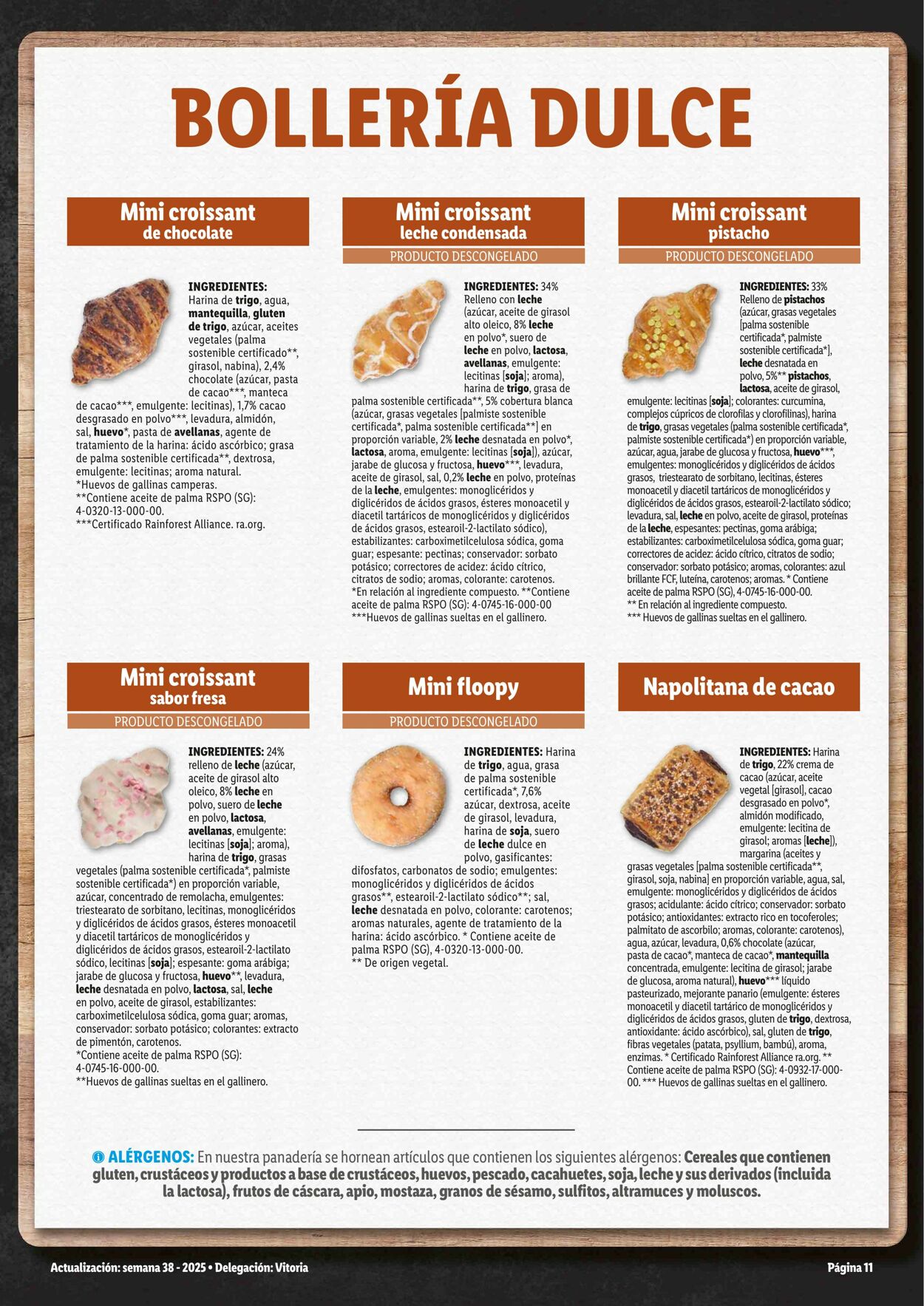 BOLLERÍA DULCE

Mini croissant
de chocolate

INGREDIENTES: Harina de trigo, agua, mantequilla, gluten de trigo, azúcar, aceites vegetales (palma sostenible certificado**, girasol, nabina), 2,4% chocolate (azúcar, pasta de cacao***, manteca de cacao***, emulgente: lecitinas), 1,7% cacao desgrasado en polvo***, levadura, almidón, sal, huevo*, pasta de avellanas, agente de tratamiento de la harina: ácido ascórbico; grasa de palma sostenible certificada**, dextrosa, emulgente: lecitinas; aroma natural.
*Huevos de gallinas camperas.
**Contiene aceite de palma RSPO (SG): 4-0320-13-000-00.
***Certificado Rainforest Alliance. ra.org.

Mini croissant
leche condensada
PRODUCTO DESCONGELADO

INGREDIENTES: 34% Relleno con leche (azúcar, aceite de girasol alto oleico, 8% leche en polvo*, suero de leche en polvo, lactosa, avellanas, emulgente: lecitinas [soja]; aroma), harina de trigo, grasa de palma sostenible certificada**, 5% cobertura blanca (azúcar, grasas vegetales [palmiste sostenible certificada*, palma sostenible certificada**] en proporción variable, 2% leche desnatada en polvo*, lactosa, aroma, emulgente: lecitinas [soja]), azúcar, jarabe de glucosa y fructosa, huevo***, levadura, aceite de girasol, sal, 0,2% leche en polvo, proteínas de la leche, emulgentes: monoglicéridos y diglicéridos de ácidos grasos, ésteres monoacetil y diacetil tartáricos de monoglicéridos y diglicéridos de ácidos grasos, estearoil-2-lactilato sódico), estabilizantes: carboximetilcelulosa sódica, goma guar; espesante: pectinas; conservador: sorbato potásico; correctores de acidez: ácido cítrico, citratos de sodio; aromas, colorante: carotenos.
*En relación al ingrediente compuesto. **Contiene aceite de palma RSPO (SG): 4-0745-16-000-00
***Huevos de gallinas sueltas en el gallinero.

Mini croissant
pistacho
PRODUCTO DESCONGELADO

INGREDIENTES: 33% Relleno de pistachos (azúcar, grasas vegetales [palma sostenible certificada*, palmiste sostenible certificada*], leche desnatada en polvo, 5%** pistachos, lactosa, aceite de girasol, emulgente: lecitinas [soja]; colorantes: curcumina, complejos cúpricos de clorofilas y clorofilinas), harina de trigo, grasas vegetales (palma sostenible certificada*, palmiste sostenible certificada*) en proporción variable, azúcar, agua, jarabe de glucosa y fructosa, huevo***, emulgentes: monoglicéridos y diglicéridos de ácidos grasos, triestearato de sorbitano, lecitinas, ésteres monoacetil y diacetil tartáricos de monoglicéridos y diglicéridos de ácidos grasos, estearoil-2-lactilato sódico; levadura, sal, leche en polvo, aceite de girasol, proteínas de la leche, espesantes: pectinas, goma arábiga; estabilizantes: carboximetilcelulosa sódica, goma guar; correctores de acidez: ácido cítrico, citratos de sodio; conservador: sorbato potásico; aromas, colorantes: azul brillante FCF, luteína, carotenos; aromas. * Contiene aceite de palma RSPO (SG), 4-0745-16-000-00.
** En relación al ingrediente compuesto.
*** Huevos de gallinas sueltas en el gallinero.

Mini croissant
sabor fresa
PRODUCTO DESCONGELADO

INGREDIENTES: 24% relleno de leche (azúcar, aceite de girasol alto oleico, 8% leche en polvo, suero de leche en polvo, lactosa, avellanas, emulgente: lecitinas [soja]; aroma), harina de trigo, grasas vegetales (palma sostenible certificada*, palmiste sostenible certificada*) en proporción variable, azúcar, concentrado de remolacha, emulgentes: triestearato de sorbitano, lecitinas, monoglicéridos y diglicéridos de ácidos grasos, ésteres monoacetil y diacetil tartáricos de monoglicéridos y diglicéridos de ácidos grasos, estearoil-2-lactilato sódico, lecitinas [soja]; espesante: goma arábiga; jarabe de glucosa y fructosa, huevo**, levadura, leche desnatada en polvo, lactosa, sal, leche en polvo, aceite de girasol, estabilizantes: carboximetilcelulosa sódica, goma guar; aromas, conservador: sorbato potásico; colorantes: extracto de pimentón, carotenos.
*Contiene aceite de palma RSPO (SG): 4-0745-16-000-00.
**Huevos de gallinas sueltas en el gallinero.

Mini floopy
PRODUCTO DESCONGELADO

INGREDIENTES: Harina de trigo, agua, grasa de palma sostenible certificada*, 7,6% azúcar, dextrosa, aceite de girasol, levadura, harina de soja, suero de leche dulce en polvo, gasificantes: difosfatos, carbonatos de sodio; emulgentes: monoglicéridos y diglicéridos de ácidos grasos**, estearoil-2-lactilato sódico**; sal, leche desnatada en polvo, colorante: carotenos; aromas naturales, agente de tratamiento de la harina: ácido ascórbico. * Contiene aceite de palma RSPO (SG), 4-0320-13-000-00.
** De origen vegetal.

Napolitana de cacao

INGREDIENTES: Harina de trigo, 22% crema de cacao (azúcar, aceite vegetal [girasol], cacao desgrasado en polvo*, almidón modificado, emulgente: lecitina de girasol; aromas [leche]), margarina (aceites y grasas vegetales [palma sostenible certificada**, girasol, soja, nabina] en proporción variable, agua, sal, emulgente: monoglicéridos y diglicéridos de ácidos grasos; acidulante: ácido cítrico; conservador: sorbato potásico; antioxidantes: extracto rico en tocoferoles; palmitato de ascorbilo; aromas, colorante: carotenos), agua, azúcar, levadura, 0,6% chocolate (azúcar, pasta de cacao*, manteca de cacao*, mantequilla concentrada, emulgente: lecitina de girasol; jarabe de glucosa, aroma natural), huevo*** líquido pasteurizado, mejorante panario (emulgente: ésteres monoacetil y diacetil tartárico de monoglicéridos y diglicéridos de ácidos grasos, gluten de trigo, dextrosa, antioxidante: ácido ascórbico), sal, gluten de trigo, fibras vegetales (patata, psyllium, bambú), aroma, enzimas. * Certificado Rainforest Alliance ra.org. ** Contiene aceite de palma RSPO (SG): 4-0932-17-000-00. *** Huevos de gallinas sueltas en el gallinero.

ALÉRGENOS: En nuestra panadería se hornean artículos que contienen los siguientes alérgenos: Cereales que contienen gluten, crustáceos y productos a base de crustáceos, huevos, pescado, cacahuetes, soja, leche y sus derivados (incluida la lactosa), frutos de cáscara, apio, mostaza, granos de sésamo, sulfitos, altramuces y moluscos.

Actualización: semana 38 - 2025 • Delegación: Vitoria
Página 11